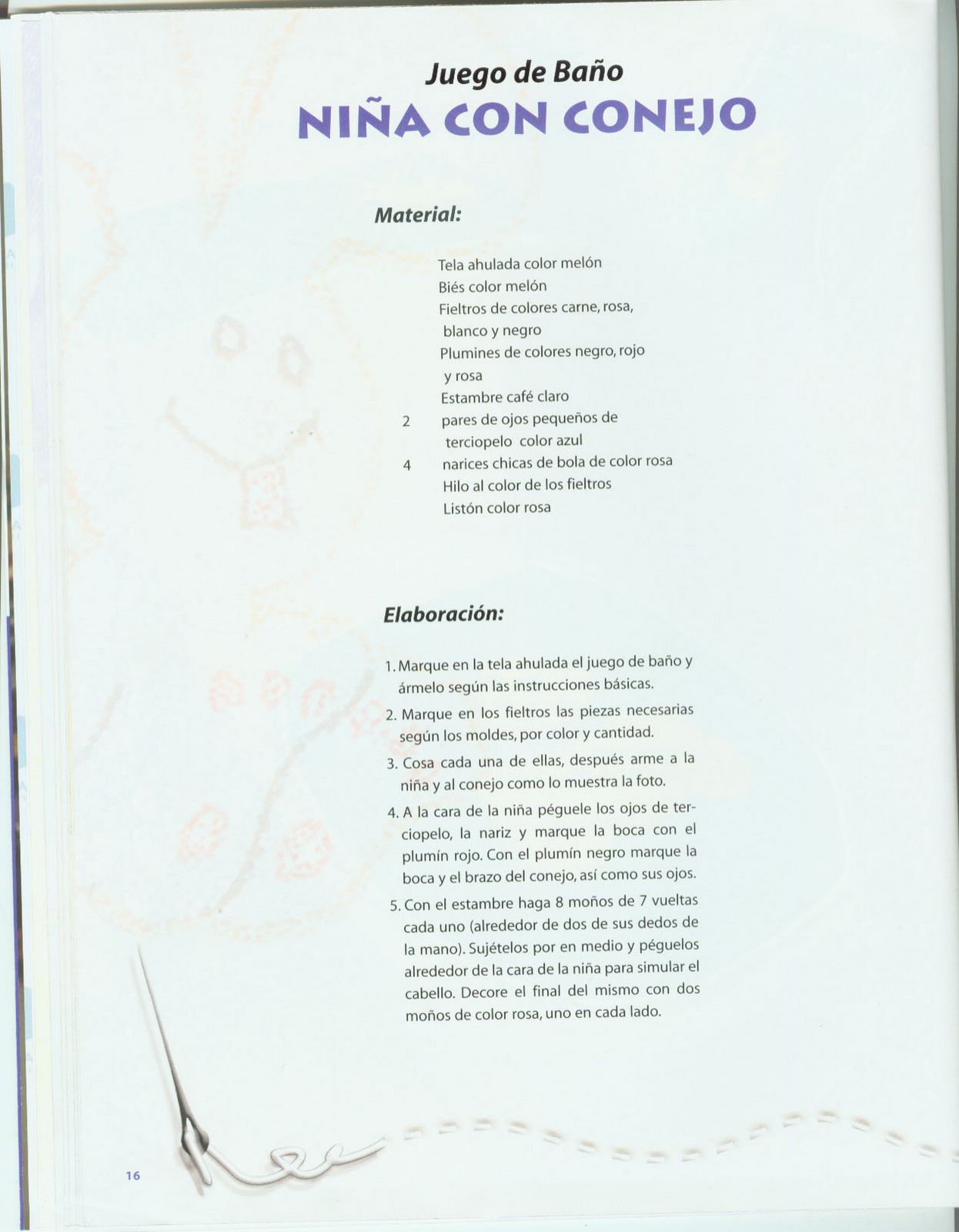 Juego de Baño
NIÑA CON CONEJO

Material:

Tela ahulada color melón
Biés color melón
Fieltros de colores carne, rosa, blanco y negro
Plumines de colores negro, rojo y rosa
Estambre café claro
2 pares de ojos pequeños de terciopelo color azul
4 narices chicas de bola de color rosa
Hilo al color de los fieltros
Listón color rosa

Elaboración:

1. Marque en la tela ahulada el juego de baño y ármelo según las instrucciones básicas.

2. Marque en los fieltros las piezas necesarias según los moldes, por color y cantidad.

3. Cosa cada una de ellas, después arme a la niña y al conejo como lo muestra la foto.

4. A la cara de la niña péguele los ojos de terciopelo, la nariz y marque la boca con el plumín rojo. Con el plumín negro marque la boca y el brazo del conejo, así como sus ojos.

5. Con el estambre haga 8 moños de 7 vueltas cada uno (alrededor de dos de sus dedos de la mano). Sujételos por en medio y péguelos alrededor de la cara de la niña para simular el cabello. Decore el final del mismo con dos moños de color rosa, uno en cada lado.

16